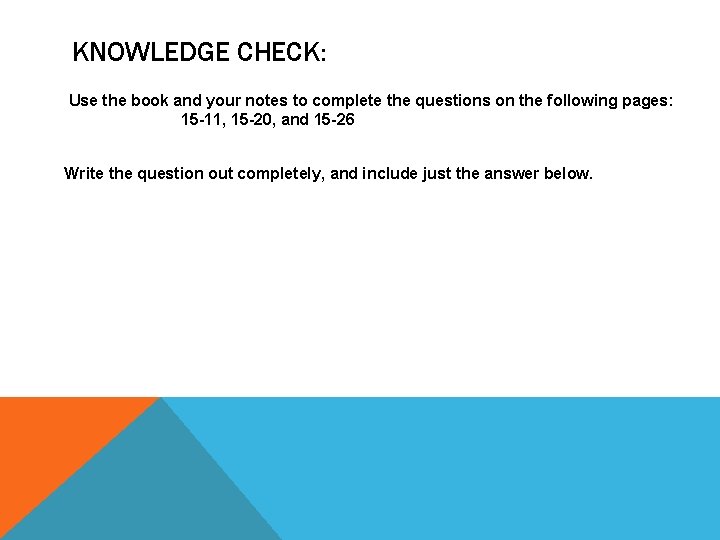 KNOWLEDGE CHECK:

Use the book and your notes to complete the questions on the following pages: 15-11, 15-20, and 15-26

Write the question out completely, and include just the answer below.